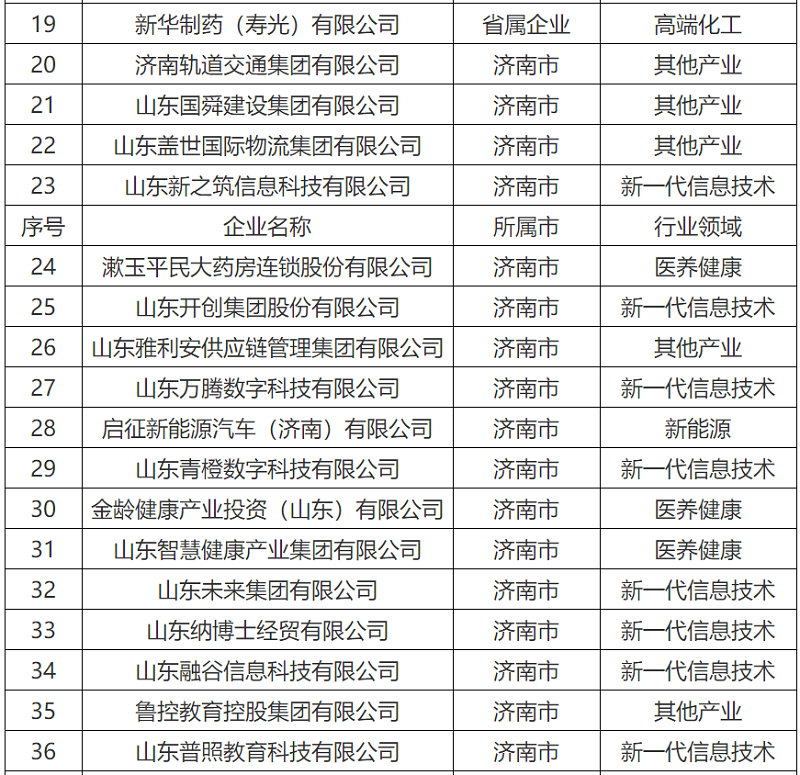 | 19 | 新华制药（寿光）有限公司 | 省属企业 | 高端化工 |
|---|---|---|---|
| 20 | 济南轨道交通集团有限公司 | 济南市 | 其他产业 |
| 21 | 山东国舜建设集团有限公司 | 济南市 | 其他产业 |
| 22 | 山东盖世国际物流集团有限公司 | 济南市 | 其他产业 |
| 23 | 山东新之筑信息科技有限公司 | 济南市 | 新一代信息技术 |
| 序号 | 企业名称 | 所属市 | 行业领域 |
| 24 | 漱玉平民大药房连锁股份有限公司 | 济南市 | 医养健康 |
| 25 | 山东开创集团股份有限公司 | 济南市 | 新一代信息技术 |
| 26 | 山东雅利安供应链管理集团有限公司 | 济南市 | 其他产业 |
| 27 | 山东万腾数字科技有限公司 | 济南市 | 新一代信息技术 |
| 28 | 启征新能源汽车（济南）有限公司 | 济南市 | 新能源 |
| 29 | 山东青橙数字科技有限公司 | 济南市 | 新一代信息技术 |
| 30 | 金龄健康产业投资（山东）有限公司 | 济南市 | 医养健康 |
| 31 | 山东智慧健康产业集团有限公司 | 济南市 | 医养健康 |
| 32 | 山东未来集团有限公司 | 济南市 | 新一代信息技术 |
| 33 | 山东纳博士经贸有限公司 | 济南市 | 新一代信息技术 |
| 34 | 山东融谷信息科技有限公司 | 济南市 | 新一代信息技术 |
| 35 | 鲁控教育控股集团有限公司 | 济南市 | 其他产业 |
| 36 | 山东普照教育科技有限公司 | 济南市 | 新一代信息技术 |